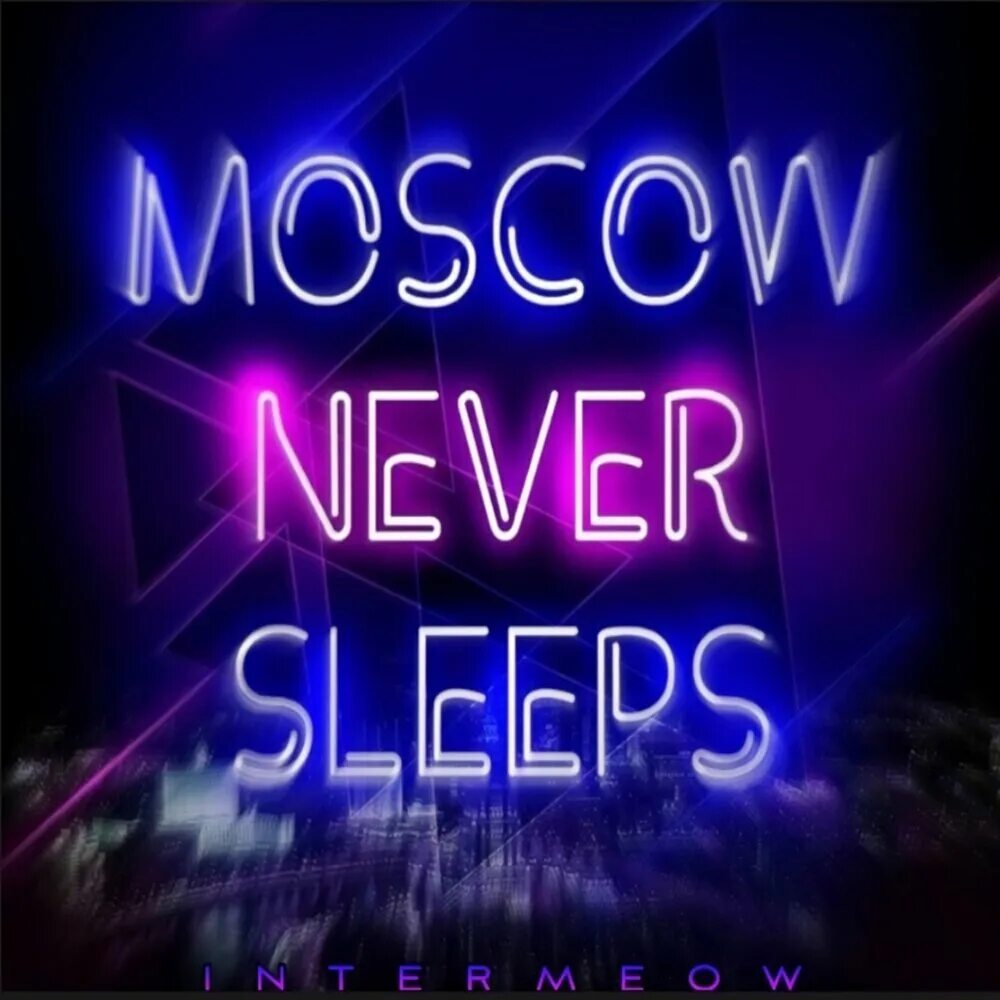 MOSCOW
NEVER
SLEEPS

INTERMEOW